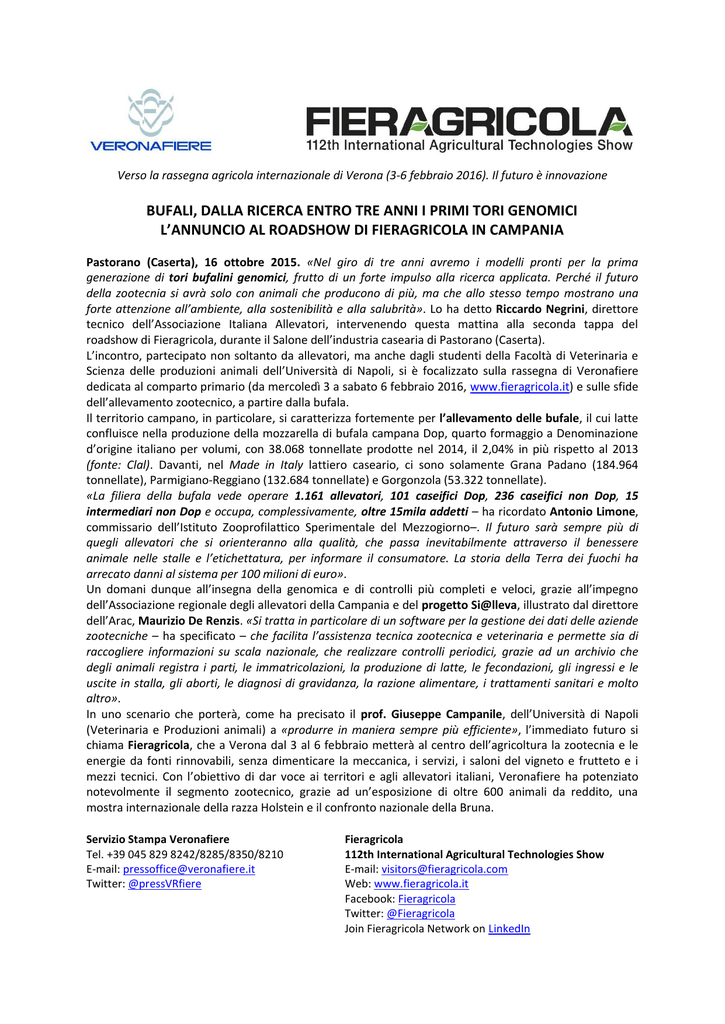 VERONAFIERE

FIERAGRICOLA
112th International Agricultural Technologies Show

Verso la rassegna agricola internazionale di Verona (3-6 febbraio 2016). Il futuro è innovazione

BUFALI, DALLA RICERCA ENTRO TRE ANNI I PRIMI TORI GENOMICI
L'ANNUNCIO AL ROADSHOW DI FIERAGRICOLA IN CAMPANIA

Pastorano (Caserta), 16 ottobre 2015. «Nel giro di tre anni avremo i modelli pronti per la prima generazione di tori bufalini genomici, frutto di un forte impulso alla ricerca applicata. Perché il futuro della zootecnia si avrà solo con animali che producono di più, ma che allo stesso tempo mostrano una forte attenzione all'ambiente, alla sostenibilità e alla salubrità». Lo ha detto Riccardo Negrini, direttore tecnico dell'Associazione Italiana Allevatori, intervenendo questa mattina alla seconda tappa del roadshow di Fieragricola, durante il Salone dell'industria casearia di Pastorano (Caserta).
L'incontro, partecipato non soltanto da allevatori, ma anche dagli studenti della Facoltà di Veterinaria e Scienza delle produzioni animali dell'Università di Napoli, si è focalizzato sulla rassegna di Veronafiere dedicata al comparto primario (da mercoledì 3 a sabato 6 febbraio 2016, www.fieragricola.it) e sulle sfide dell'allevamento zootecnico, a partire dalla bufala.
Il territorio campano, in particolare, si caratterizza fortemente per l'allevamento delle bufale, il cui latte confluisce nella produzione della mozzarella di bufala campana Dop, quarto formaggio a Denominazione d'origine italiano per volumi, con 38.068 tonnellate prodotte nel 2014, il 2,04% in più rispetto al 2013 (fonte: Clal). Davanti, nel Made in Italy lattiero caseario, ci sono solamente Grana Padano (184.964 tonnellate), Parmigiano-Reggiano (132.684 tonnellate) e Gorgonzola (53.322 tonnellate).
«La filiera della bufala vede operare 1.161 allevatori, 101 caseifici Dop, 236 caseifici non Dop, 15 intermediari non Dop e occupa, complessivamente, oltre 15mila addetti – ha ricordato Antonio Limone, commissario dell'Istituto Zooprofilattico Sperimentale del Mezzogiorno–. Il futuro sarà sempre più di quegli allevatori che si orienteranno alla qualità, che passa inevitabilmente attraverso il benessere animale nelle stalle e l'etichettatura, per informare il consumatore. La storia della Terra dei fuochi ha arrecato danni al sistema per 100 milioni di euro».
Un domani dunque all'insegna della genomica e di controlli più completi e veloci, grazie all'impegno dell'Associazione regionale degli allevatori della Campania e del progetto Si@lleva, illustrato dal direttore dell'Arac, Maurizio De Renzis. «Si tratta in particolare di un software per la gestione dei dati delle aziende zootecniche – ha specificato – che facilita l'assistenza tecnica zootecnica e veterinaria e permette sia di raccogliere informazioni su scala nazionale, che realizzare controlli periodici, grazie ad un archivio che degli animali registra i parti, le immatricolazioni, la produzione di latte, le fecondazioni, gli ingressi e le uscite in stalla, gli aborti, le diagnosi di gravidanza, la razione alimentare, i trattamenti sanitari e molto altro».
In uno scenario che porterà, come ha precisato il prof. Giuseppe Campanile, dell'Università di Napoli (Veterinaria e Produzioni animali) a «produrre in maniera sempre più efficiente», l'immediato futuro si chiama Fieragricola, che a Verona dal 3 al 6 febbraio metterà al centro dell'agricoltura la zootecnia e le energie da fonti rinnovabili, senza dimenticare la meccanica, i servizi, i saloni del vigneto e frutteto e i mezzi tecnici. Con l'obiettivo di dar voce ai territori e agli allevatori italiani, Veronafiere ha potenziato notevolmente il segmento zootecnico, grazie ad un'esposizione di oltre 600 animali da reddito, una mostra internazionale della razza Holstein e il confronto nazionale della Bruna.

Servizio Stampa Veronafiere
Tel. +39 045 829 8242/8285/8350/8210
E-mail: pressoffice@veronafiere.it
Twitter: @pressVRfiere

Fieragricola
112th International Agricultural Technologies Show
E-mail: visitors@fieragricola.com
Web: www.fieragricola.it
Facebook: Fieragricola
Twitter: @Fieragricola
Join Fieragricola Network on LinkedIn